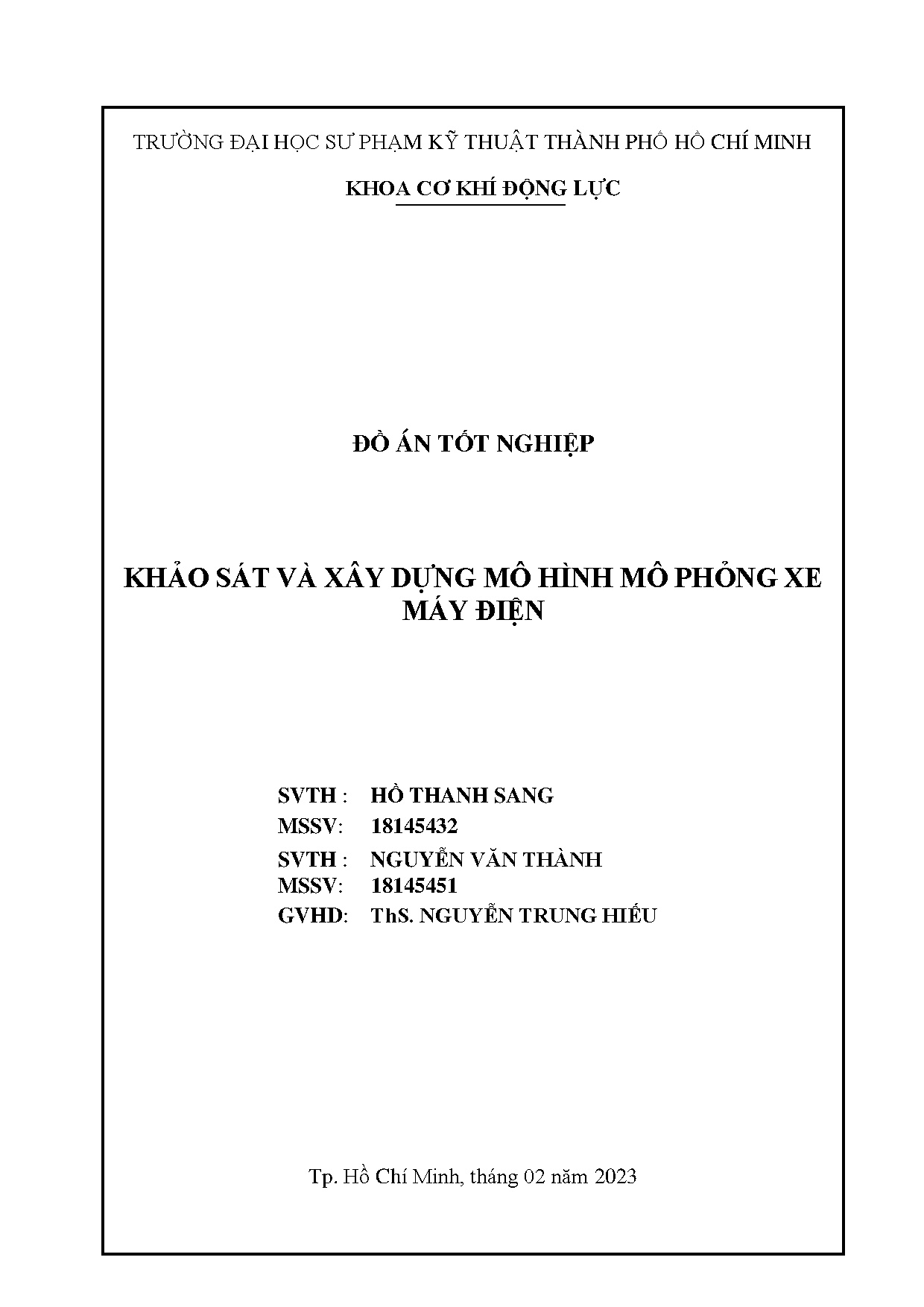 TRƯỜNG ĐẠI HỌC SƯ PHẠM KỸ THUẬT THÀNH PHỐ HỒ CHÍ MINH

KHOA CƠ KHÍ ĐỘNG LỰC

ĐỒ ÁN TỐT NGHIỆP

KHẢO SÁT VÀ XÂY DỰNG MÔ HÌNH MÔ PHỎNG XE MÁY ĐIỆN

SVTH : HỒ THANH SANG
MSSV: 18145432
SVTH : NGUYỄN VĂN THÀNH
MSSV: 18145451
GVHD: ThS. NGUYỄN TRUNG HIẾU

Tp. Hồ Chí Minh, tháng 02 năm 2023